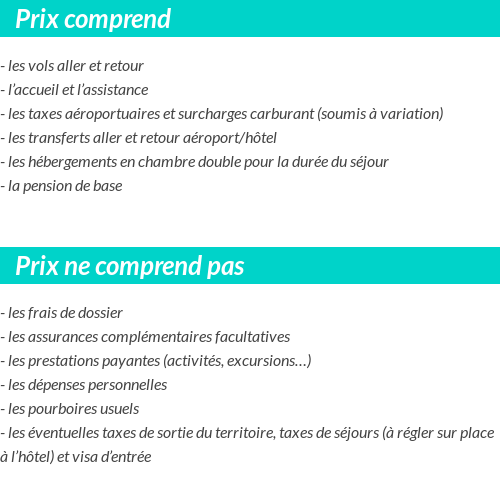 Prix comprend

- les vols aller et retour
- l'accueil et l'assistance
- les taxes aéroportuaires et surcharges carburant (soumis à variation)
- les transferts aller et retour aéroport/hôtel
- les hébergements en chambre double pour la durée du séjour
- la pension de base

Prix ne comprend pas

- les frais de dossier
- les assurances complémentaires facultatives
- les prestations payantes (activités, excursions…)
- les dépenses personnelles
- les pourboires usuels
- les éventuelles taxes de sortie du territoire, taxes de séjours (à régler sur place à l'hôtel) et visa d'entrée